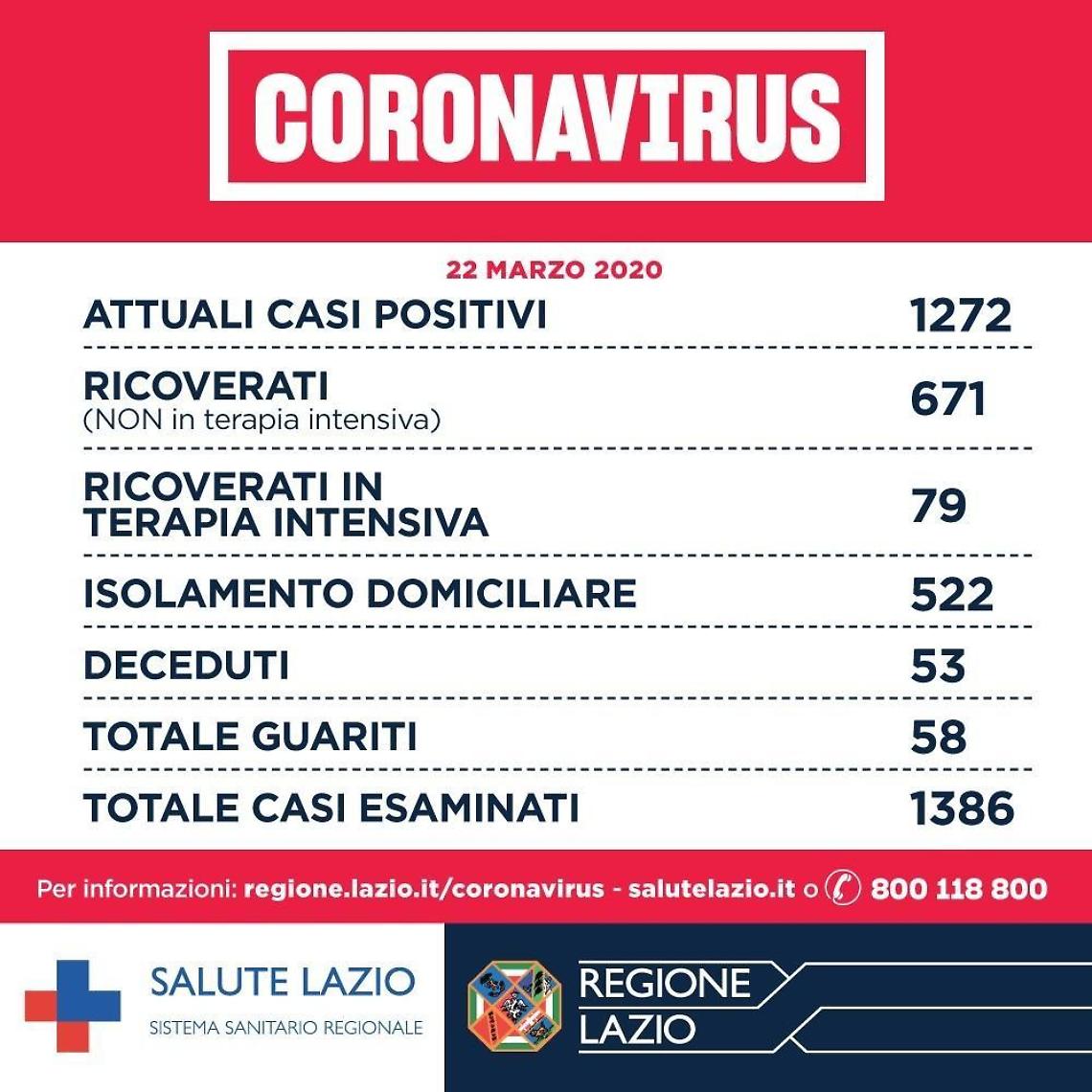 CORONAVIRUS

22 MARZO 2020

| | |
|---|---|
| ATTUALI CASI POSITIVI | 1272 |
| RICOVERATI (NON in terapia intensiva) | 671 |
| RICOVERATI IN TERAPIA INTENSIVA | 79 |
| ISOLAMENTO DOMICILIARE | 522 |
| DECEDUTI | 53 |
| TOTALE GUARITI | 58 |
| TOTALE CASI ESAMINATI | 1386 |

Per informazioni: regione.lazio.it/coronavirus - salutelazio.it o 800 118 800

SALUTE LAZIO
SISTEMA SANITARIO REGIONALE

REGIONE
LAZIO